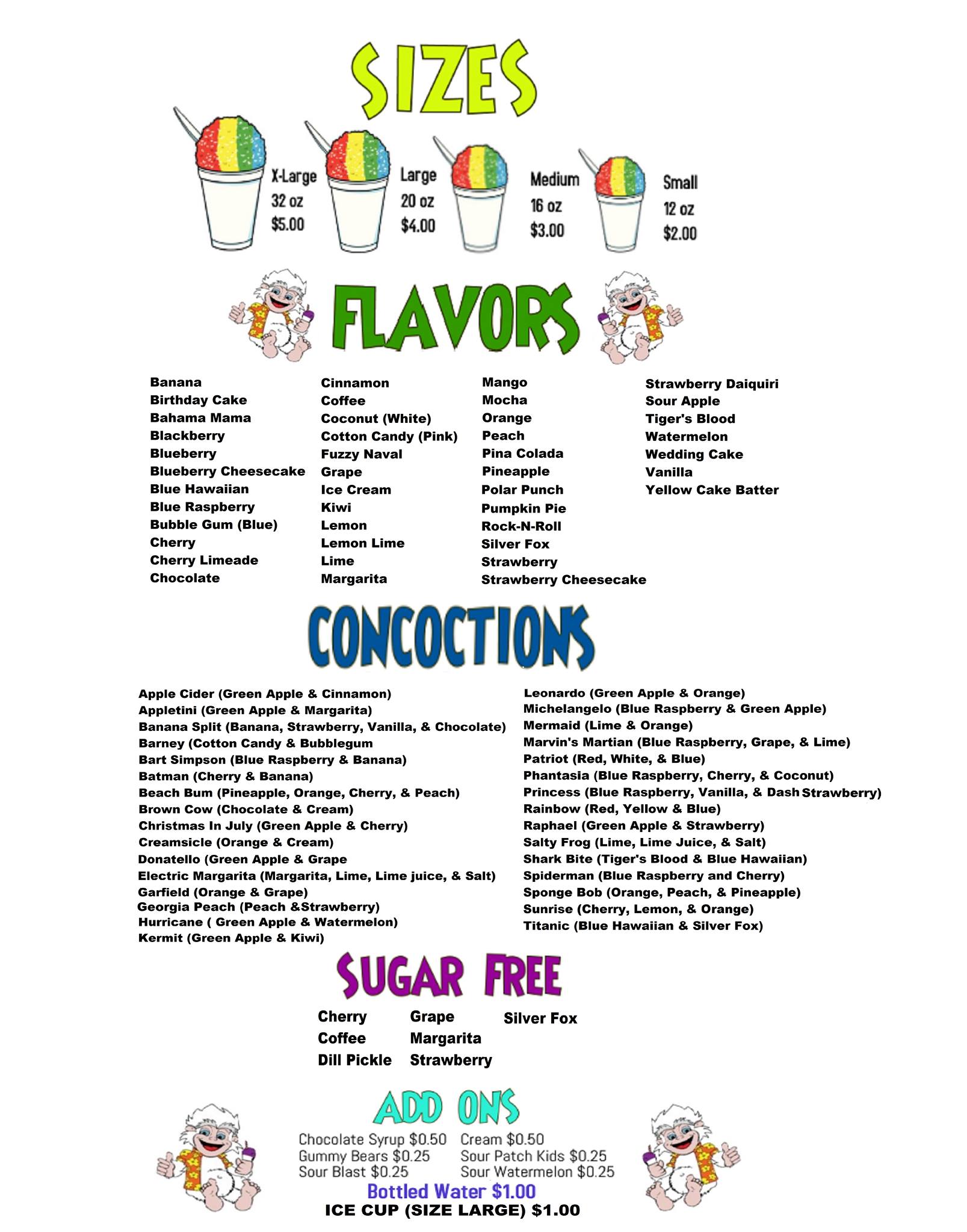 SIZES

X-Large
32 oz
$5.00

Large
20 oz
$4.00

Medium
16 oz
$3.00

Small
12 oz
$2.00

FLAVORS

Banana
Birthday Cake
Bahama Mama
Blackberry
Blueberry
Blueberry Cheesecake
Blue Hawaiian
Blue Raspberry
Bubble Gum (Blue)
Cherry
Cherry Limeade
Chocolate

Cinnamon
Coffee
Coconut (White)
Cotton Candy (Pink)
Fuzzy Naval
Grape
Ice Cream
Kiwi
Lemon
Lemon Lime
Lime
Margarita

Mango
Mocha
Orange
Peach
Pina Colada
Pineapple
Polar Punch
Pumpkin Pie
Rock-N-Roll
Silver Fox
Strawberry
Strawberry Cheesecake

Strawberry Daiquiri
Sour Apple
Tiger's Blood
Watermelon
Wedding Cake
Vanilla
Yellow Cake Batter

CONCOCTIONS

Apple Cider (Green Apple & Cinnamon)
Appletini (Green Apple & Margarita)
Banana Split (Banana, Strawberry, Vanilla, & Chocolate)
Barney (Cotton Candy & Bubblegum
Bart Simpson (Blue Raspberry & Banana)
Batman (Cherry & Banana)
Beach Bum (Pineapple, Orange, Cherry, & Peach)
Brown Cow (Chocolate & Cream)
Christmas In July (Green Apple & Cherry)
Creamsicle (Orange & Cream)
Donatello (Green Apple & Grape
Electric Margarita (Margarita, Lime, Lime juice, & Salt)
Garfield (Orange & Grape)
Georgia Peach (Peach &Strawberry)
Hurricane ( Green Apple & Watermelon)
Kermit (Green Apple & Kiwi)

Leonardo (Green Apple & Orange)
Michelangelo (Blue Raspberry & Green Apple)
Mermaid (Lime & Orange)
Marvin's Martian (Blue Raspberry, Grape, & Lime)
Patriot (Red, White, & Blue)
Phantasia (Blue Raspberry, Cherry, & Coconut)
Princess (Blue Raspberry, Vanilla, & Dash Strawberry)
Rainbow (Red, Yellow & Blue)
Raphael (Green Apple & Strawberry)
Salty Frog (Lime, Lime Juice, & Salt)
Shark Bite (Tiger's Blood & Blue Hawaiian)
Spiderman (Blue Raspberry and Cherry)
Sponge Bob (Orange, Peach, & Pineapple)
Sunrise (Cherry, Lemon, & Orange)
Titanic (Blue Hawaiian & Silver Fox)

SUGAR FREE

Cherry
Coffee
Dill Pickle

Grape
Margarita
Strawberry

Silver Fox

ADD ONS

Chocolate Syrup $0.50
Gummy Bears $0.25
Sour Blast $0.25

Cream $0.50
Sour Patch Kids $0.25
Sour Watermelon $0.25

Bottled Water $1.00
ICE CUP (SIZE LARGE) $1.00